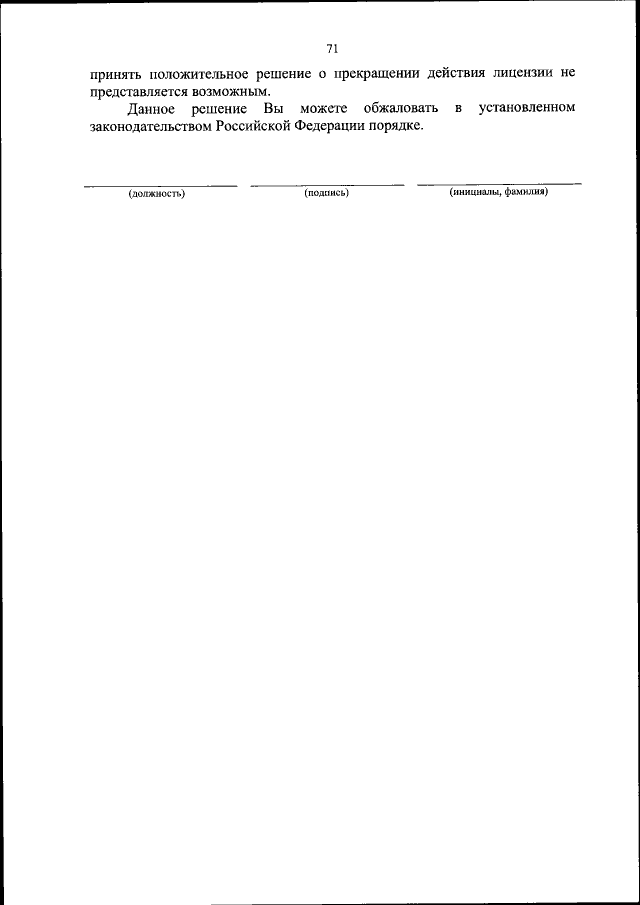 71

принять положительное решение о прекращении действия лицензии не представляется возможным.

Данное решение Вы можете обжаловать в установленном законодательством Российской Федерации порядке.

____ ____ ____
(должность) (подпись) (инициалы, фамилия)